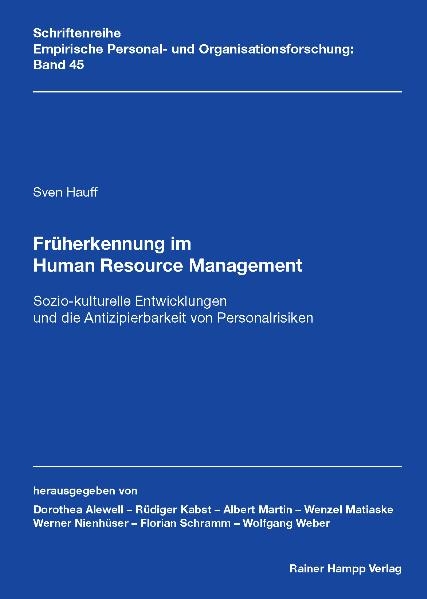 Schriftenreihe
Empirische Personal- und Organisationsforschung:
Band 45

Sven Hauff

Früherkennung im
Human Resource Management

Sozio-kulturelle Entwicklungen
und die Antizipierbarkeit von Personalrisiken

herausgegeben von
Dorothea Alewell – Rüdiger Kabst – Albert Martin – Wenzel Matiaske
Werner Nienhüser – Florian Schramm – Wolfgang Weber

Rainer Hampp Verlag